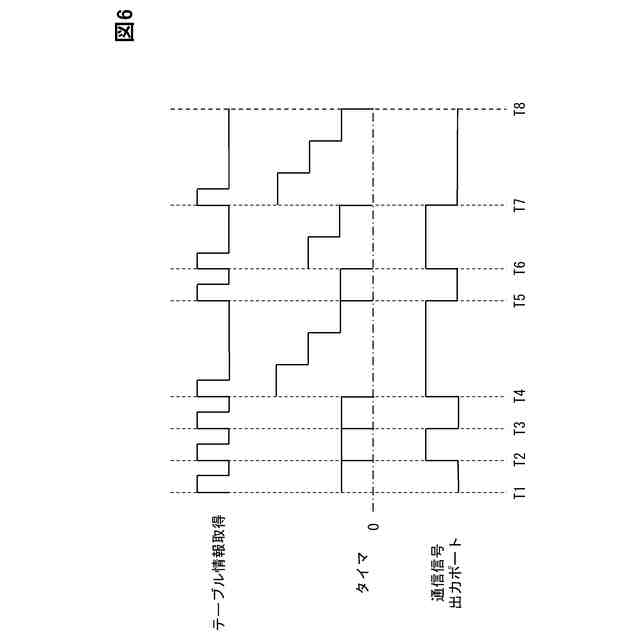 図6

テーブル情報取得

タイマ

0

通信信号
出力ポート

T1
T2
T3
T4
T5
T6
T7
T8